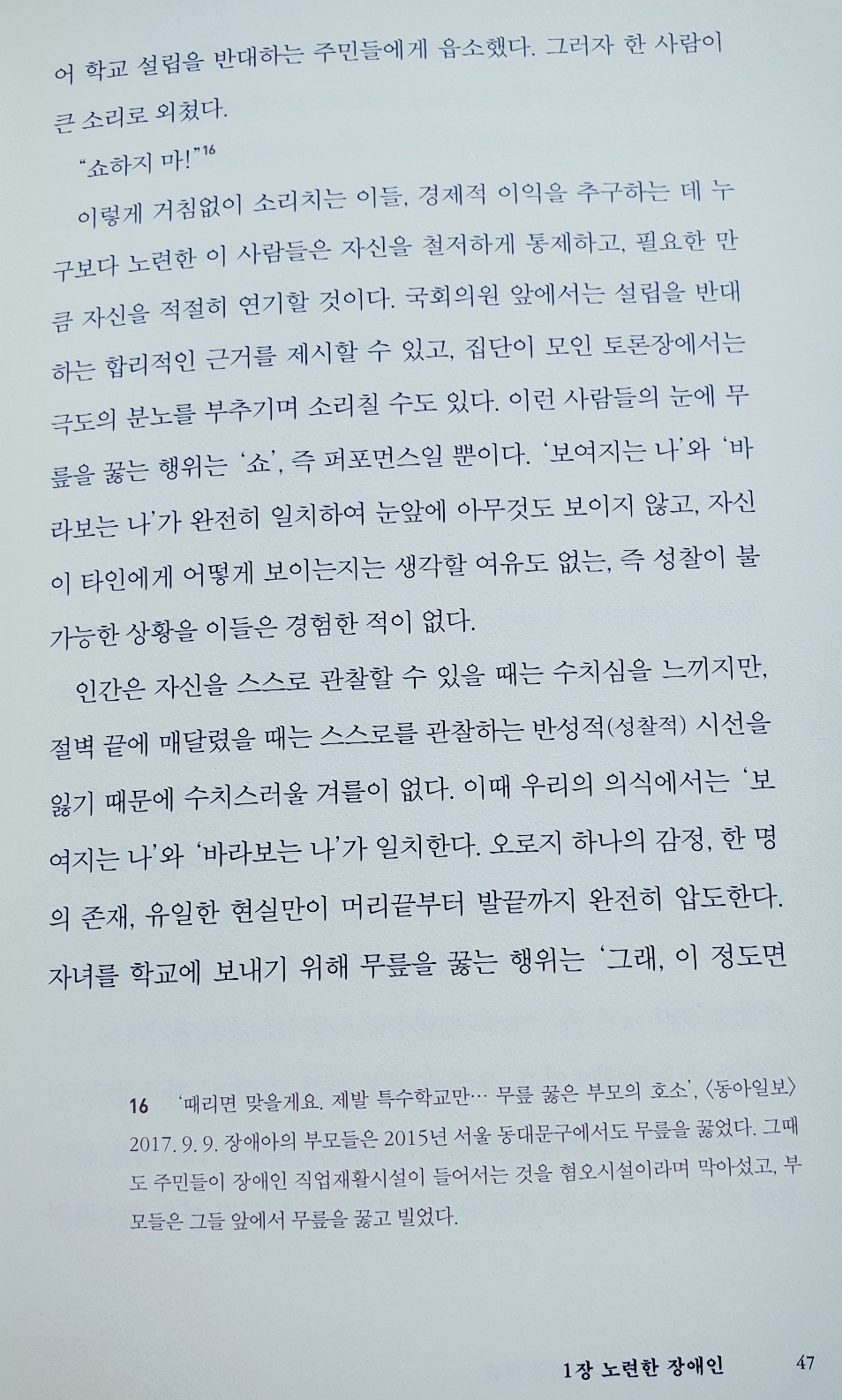 어 학교 설립을 반대하는 주민들에게 읍소했다. 그러자 한 사람이 큰 소리로 외쳤다.

"쇼하지 마!"$^{16}$

이렇게 거침없이 소리치는 이들, 경제적 이익을 추구하는 데 누구보다 노련한 이 사람들은 자신을 철저하게 통제하고, 필요한 만큼 자신을 적절히 연기할 것이다. 국회의원 앞에서는 설립을 반대하는 합리적인 근거를 제시할 수 있고, 집단이 모인 토론장에서는 극도의 분노를 부추기며 소리칠 수도 있다. 이런 사람들의 눈에 무릎을 꿇는 행위는 '쇼', 즉 퍼포먼스일 뿐이다. '보여지는 나'와 '바라보는 나'가 완전히 일치하여 눈앞에 아무것도 보이지 않고, 자신이 타인에게 어떻게 보이는지는 생각할 여유도 없는, 즉 성찰이 불가능한 상황을 이들은 경험한 적이 없다.

인간은 자신을 스스로 관찰할 수 있을 때는 수치심을 느끼지만, 절벽 끝에 매달렸을 때는 스스로를 관찰하는 반성적(성찰적) 시선을 잃기 때문에 수치스러울 겨를이 없다. 이때 우리의 의식에서는 '보여지는 나'와 '바라보는 나'가 일치한다. 오로지 하나의 감정, 한 명의 존재, 유일한 현실만이 머리끝부터 발끝까지 완전히 압도한다. 자녀를 학교에 보내기 위해 무릎을 꿇는 행위는 '그래, 이 정도면

16 '때리면 맞을게요. 제발 특수학교만… 무릎 꿇은 부모의 호소', 〈동아일보〉 2017. 9. 9. 장애아의 부모들은 2015년 서울 동대문구에서도 무릎을 꿇었다. 그때도 주민들이 장애인 직업재활시설이 들어서는 것을 혐오시설이라며 막아섰고, 부모들은 그들 앞에서 무릎을 꿇고 빌었다.

1장 노련한 장애인 47